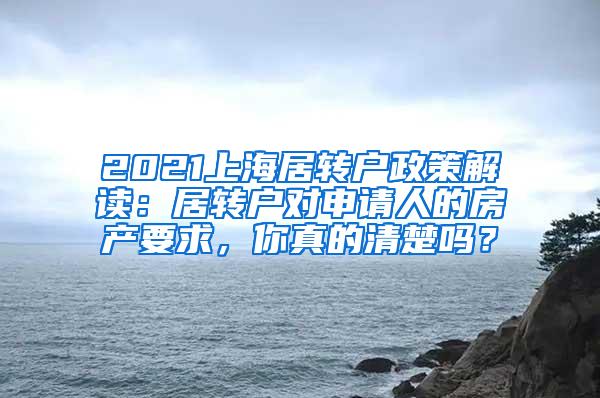 2021上海居转户政策解读：居转户对申请人的房产要求，你真的清楚吗？